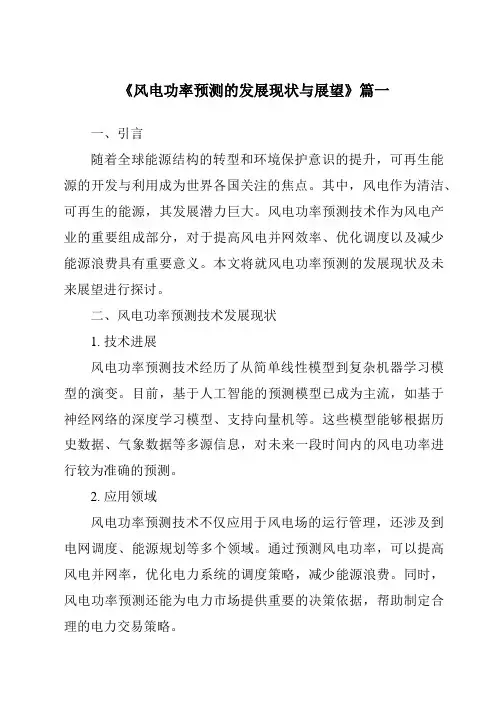 《风电功率预测的发展现状与展望》篇一

一、引言

随着全球能源结构的转型和环境保护意识的提升，可再生能源的开发与利用成为世界各国关注的焦点。其中，风电作为清洁、可再生的能源，其发展潜力巨大。风电功率预测技术作为风电产业的重要组成部分，对于提高风电并网效率、优化调度以及减少能源浪费具有重要意义。本文将就风电功率预测的发展现状及未来展望进行探讨。

二、风电功率预测技术发展现状

1. 技术进展

风电功率预测技术经历了从简单线性模型到复杂机器学习模型的演变。目前，基于人工智能的预测模型已成为主流，如基于神经网络的深度学习模型、支持向量机等。这些模型能够根据历史数据、气象数据等多源信息，对未来一段时间内的风电功率进行较为准确的预测。

2. 应用领域

风电功率预测技术不仅应用于风电场的运行管理，还涉及到电网调度、能源规划等多个领域。通过预测风电功率，可以提高风电并网率，优化电力系统的调度策略，减少能源浪费。同时，风电功率预测还能为电力市场提供重要的决策依据，帮助制定合理的电力交易策略。